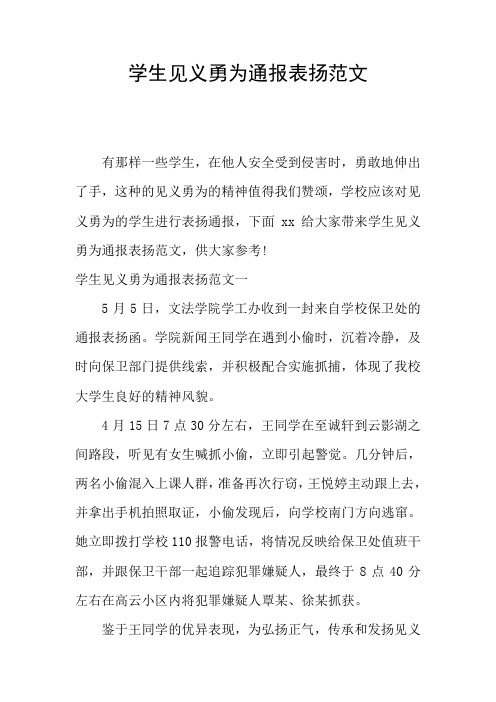 学生见义勇为通报表扬范文

有那样一些学生，在他人安全受到侵害时，勇敢地伸出了手，这种的见义勇为的精神值得我们赞颂，学校应该对见义勇为的学生进行表扬通报，下面 xx 给大家带来学生见义勇为通报表扬范文，供大家参考!

学生见义勇为通报表扬范文一

5 月 5 日，文法学院学工办收到一封来自学校保卫处的通报表扬函。学院新闻王同学在遇到小偷时，沉着冷静，及时向保卫部门提供线索，并积极配合实施抓捕，体现了我校大学生良好的精神风貌。

4 月 15 日 7 点 30 分左右，王同学在至诚轩到云影湖之间路段，听见有女生喊抓小偷，立即引起警觉。几分钟后，两名小偷混入上课人群，准备再次行窃，王悦婷主动跟上去，并拿出手机拍照取证，小偷发现后，向学校南门方向逃窜。她立即拨打学校 110 报警电话，将情况反映给保卫处值班干部，并跟保卫干部一起追踪犯罪嫌疑人，最终于 8 点 40 分左右在高云小区内将犯罪嫌疑人覃某、徐某抓获。

鉴于王同学的优异表现，为弘扬正气，传承和发扬见义